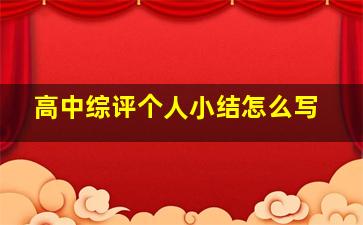 高中综评个人小结怎么写